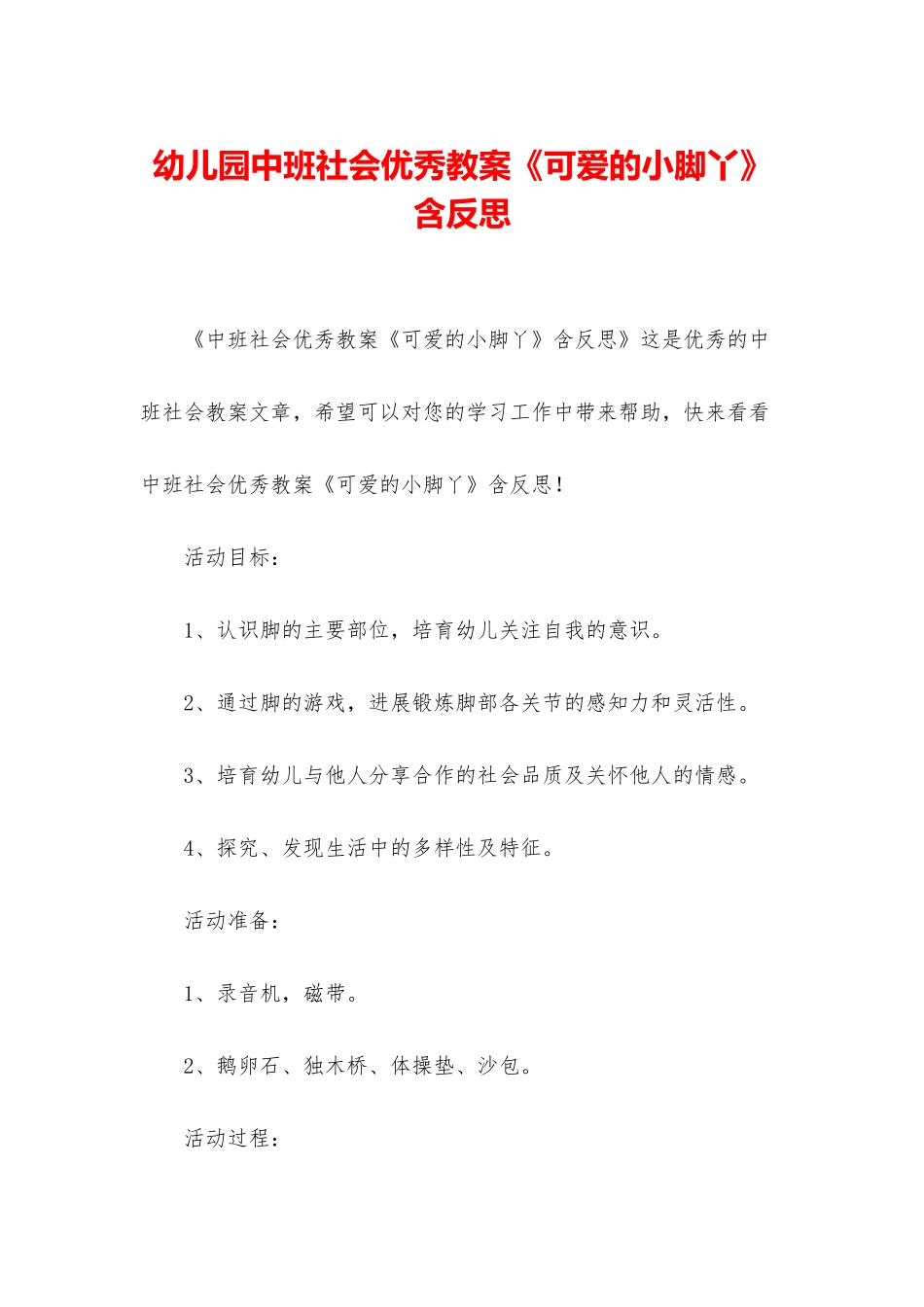 幼儿园中班社会优秀教案《可爱的小脚丫》含反思

《中班社会优秀教案《可爱的小脚丫》含反思》这是优秀的中班社会教案文章，希望可以对您的学习工作中带来帮助，快来看看中班社会优秀教案《可爱的小脚丫》含反思！

活动目标：

1、认识脚的主要部位，培育幼儿关注自我的意识。

2、通过脚的游戏，进展锻炼脚部各关节的感知力和灵活性。

3、培育幼儿与他人分享合作的社会品质及关怀他人的情感。

4、探究、发现生活中的多样性及特征。

活动准备：

1、录音机，磁带。

2、鹅卵石、独木桥、体操垫、沙包。

活动过程：